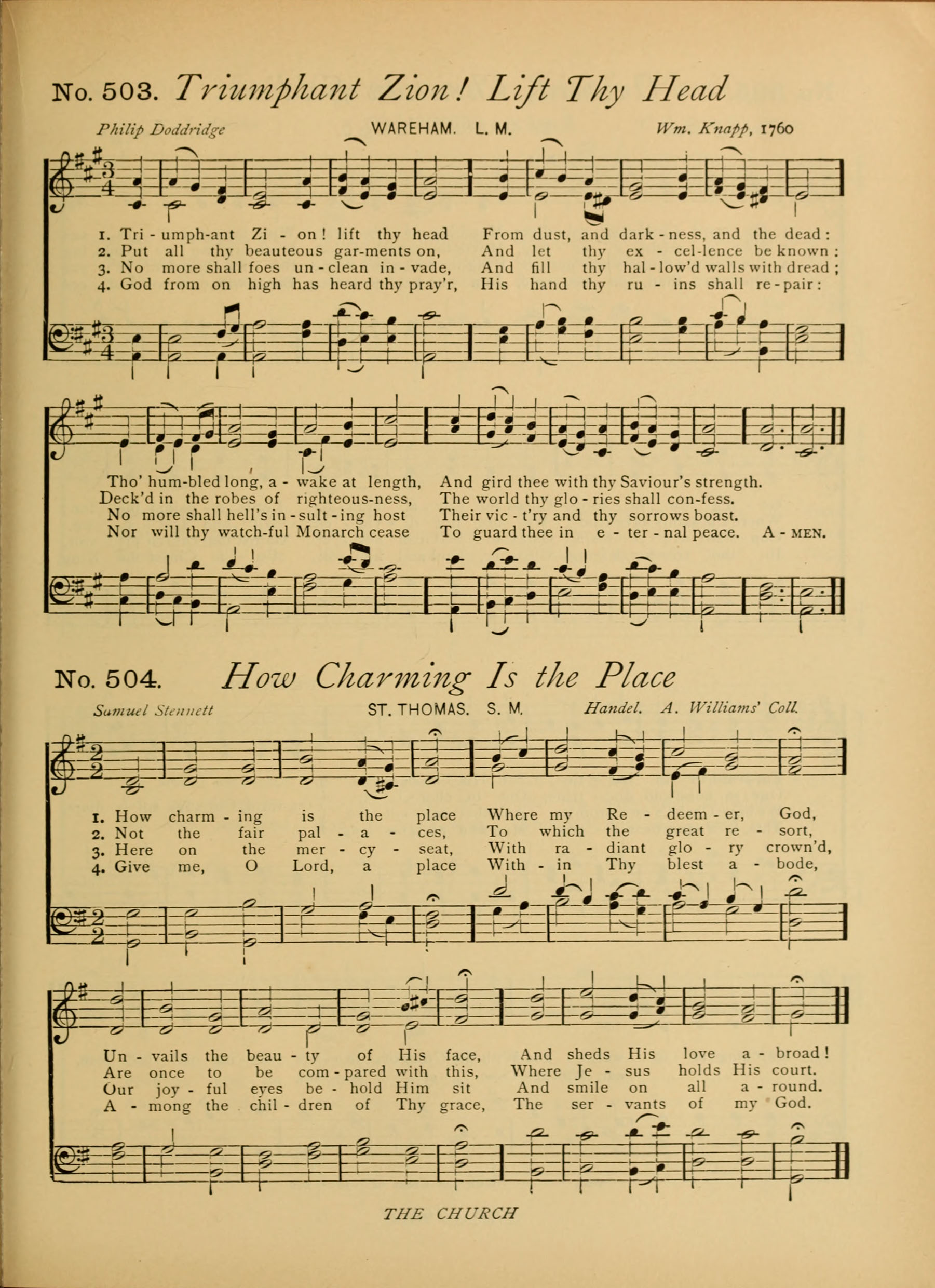 No. 503. Triumphant Zion! Lift Thy Head

Philip Doddridge WAREHAM. L. M. Wm. Knapp, 1760

1. Tri - umph-ant Zi - on! lift thy head From dust, and dark - ness, and the dead:
2. Put all thy beauteous gar-ments on, And let thy ex - cel-lence be known:
3. No more shall foes un - clean in - vade, And fill thy hal - low'd walls with dread;
4. God from on high has heard thy pray'r, His hand thy ru - ins shall re - pair:

Tho' hum-bled long, a - wake at length, And gird thee with thy Saviour's strength.
Deck'd in the robes of righteous-ness, The world thy glo - ries shall con-fess.
No more shall hell's in - sult - ing host Their vic - t'ry and thy sorrows boast.
Nor will thy watch-ful Monarch cease To guard thee in e - ter - nal peace. A - MEN.

No. 504. How Charming Is the Place

Samuel Stennett ST. THOMAS. S. M. Handel. A. Williams' Coll.

1. How charm - ing is the place Where my Re - deem - er, God,
2. Not the fair pal - a - ces, To which the great re - sort,
3. Here on the mer - cy - seat, With ra - diant glo - ry crown'd,
4. Give me, O Lord, a place With - in Thy blest a - bode,

Un - vails the beau - ty of His face, And sheds His love a - broad!
Are once to be com - pared with this, Where Je - sus holds His court.
Our joy - ful eyes be - hold Him sit And smile on all a - round.
A - mong the chil - dren of Thy grace, The ser - vants of my God.

THE CHURCH